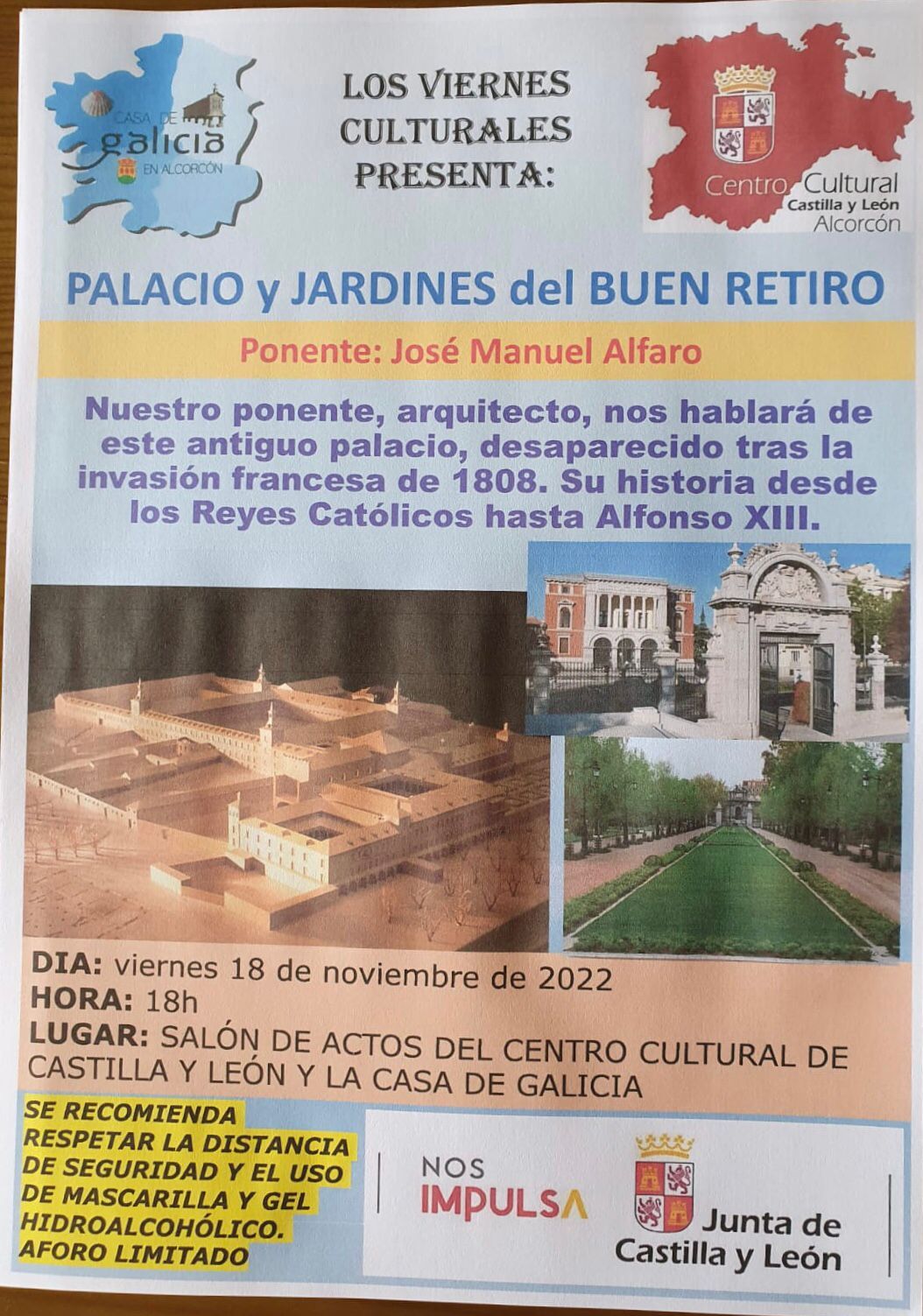 CASA DE
galicia
EN ALCORCÓN

LOS VIERNES
CULTURALES
PRESENTA:

Centro Cultural
Castilla y León
Alcorcón

PALACIO y JARDINES del BUEN RETIRO

Ponente: José Manuel Alfaro

Nuestro ponente, arquitecto, nos hablará de este antiguo palacio, desaparecido tras la invasión francesa de 1808. Su historia desde los Reyes Católicos hasta Alfonso XIII.

DIA: viernes 18 de noviembre de 2022
HORA: 18h
LUGAR: SALÓN DE ACTOS DEL CENTRO CULTURAL DE CASTILLA Y LEÓN Y LA CASA DE GALICIA

SE RECOMIENDA RESPETAR LA DISTANCIA DE SEGURIDAD Y EL USO DE MASCARILLA Y GEL HIDROALCOHÓLICO. AFORO LIMITADO

NOS
IMPULSA

Junta de
Castilla y León